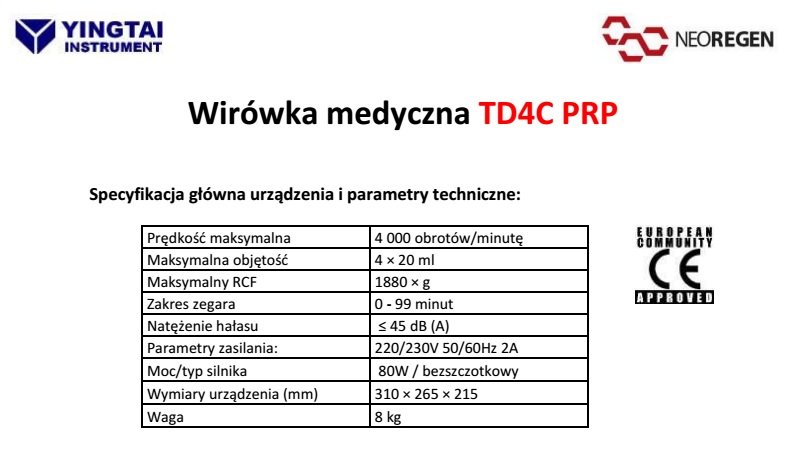 YINGTAI INSTRUMENT

NEOREGEN

Wirówka medyczna TD4C PRP

Specyfikacja główna urządzenia i parametry techniczne:

| Prędkość maksymalna | 4 000 obrotów/minutę |
|---|---|
| Maksymalna objętość | 4 × 20 ml |
| Maksymalny RCF | 1880 × g |
| Zakres zegara | 0 - 99 minut |
| Natężenie hałasu | ≤ 45 dB (A) |
| Parametry zasilania: | 220/230V 50/60Hz 2A |
| Moc/typ silnika | 80W / bezszczotkowy |
| Wymiary urządzenia (mm) | 310 × 265 × 215 |
| Waga | 8 kg |

EUROPEAN COMMUNITY
CE
APPROVED